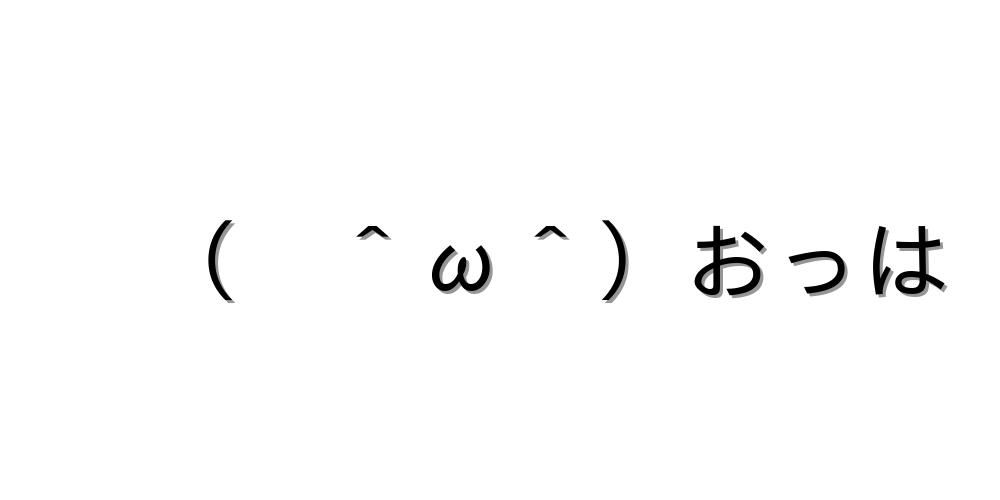 （　＾ω＾）おっは